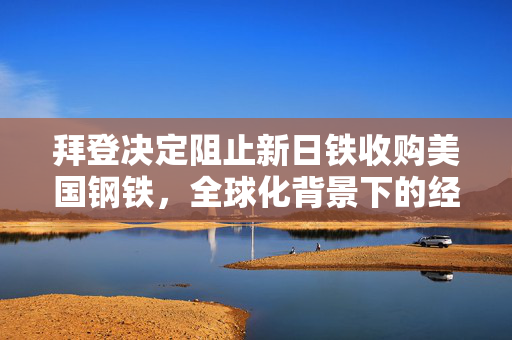 拜登决定阻止新日铁收购美国钢铁，全球化背景下的经